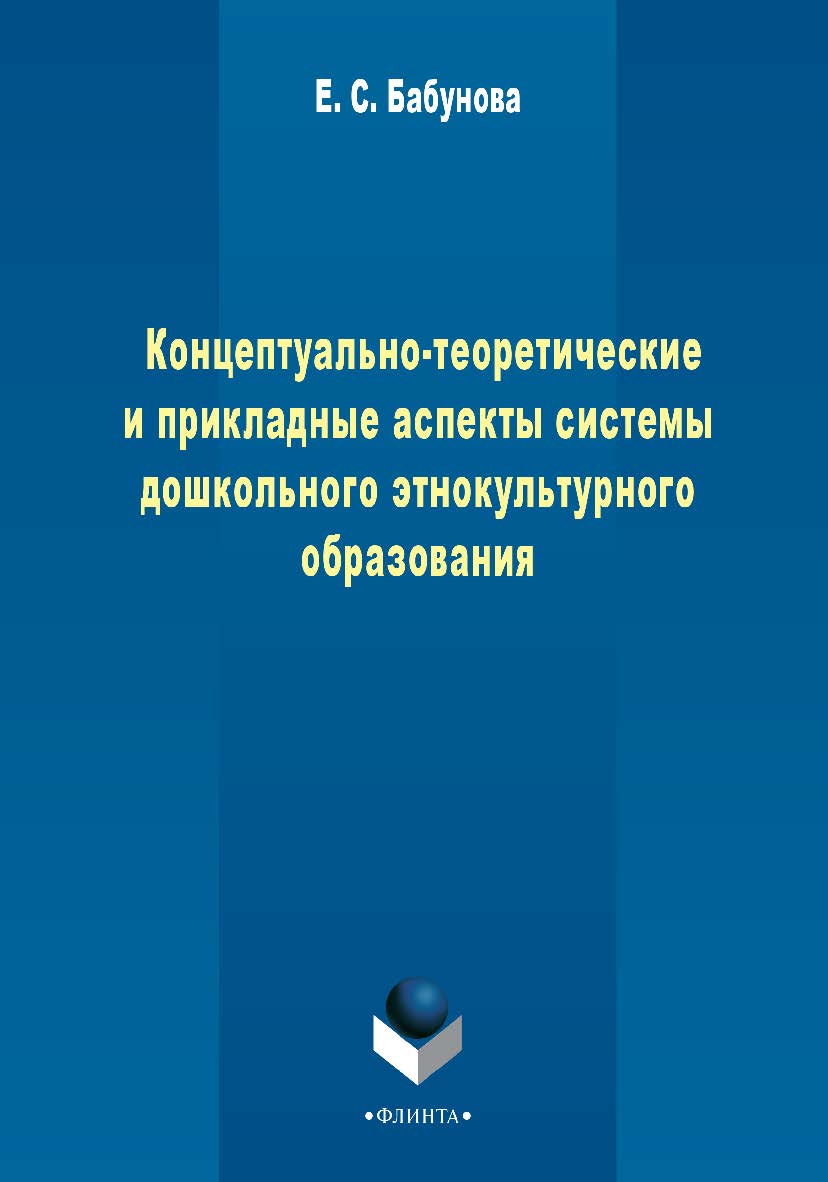 Е. С. Бабунова

Концептуально-теоретические и прикладные аспекты системы дошкольного этнокультурного образования

•ФЛИНТА•